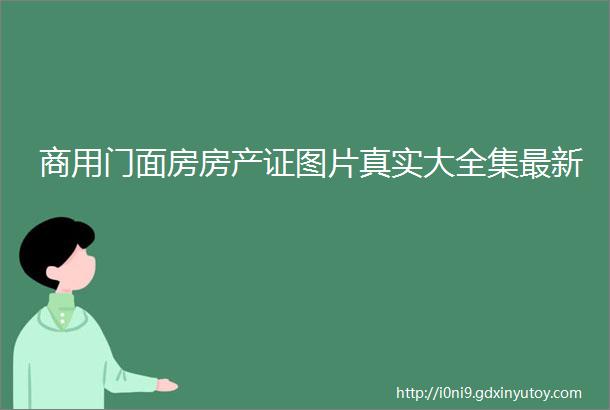 商用门面房房产证图片真实大全集最新

http://i0ni9.gdxinyutoy.com